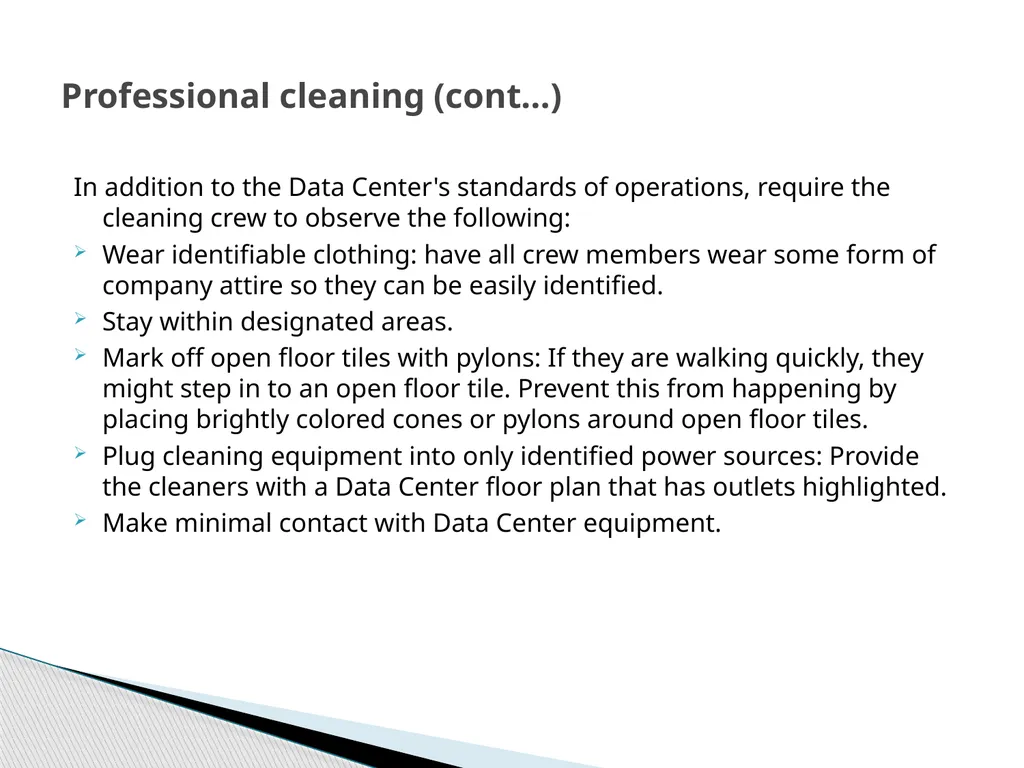 Professional cleaning (cont…)

In addition to the Data Center's standards of operations, require the cleaning crew to observe the following:

Wear identifiable clothing: have all crew members wear some form of company attire so they can be easily identified.

Stay within designated areas.

Mark off open floor tiles with pylons: If they are walking quickly, they might step in to an open floor tile. Prevent this from happening by placing brightly colored cones or pylons around open floor tiles.

Plug cleaning equipment into only identified power sources: Provide the cleaners with a Data Center floor plan that has outlets highlighted.

Make minimal contact with Data Center equipment.